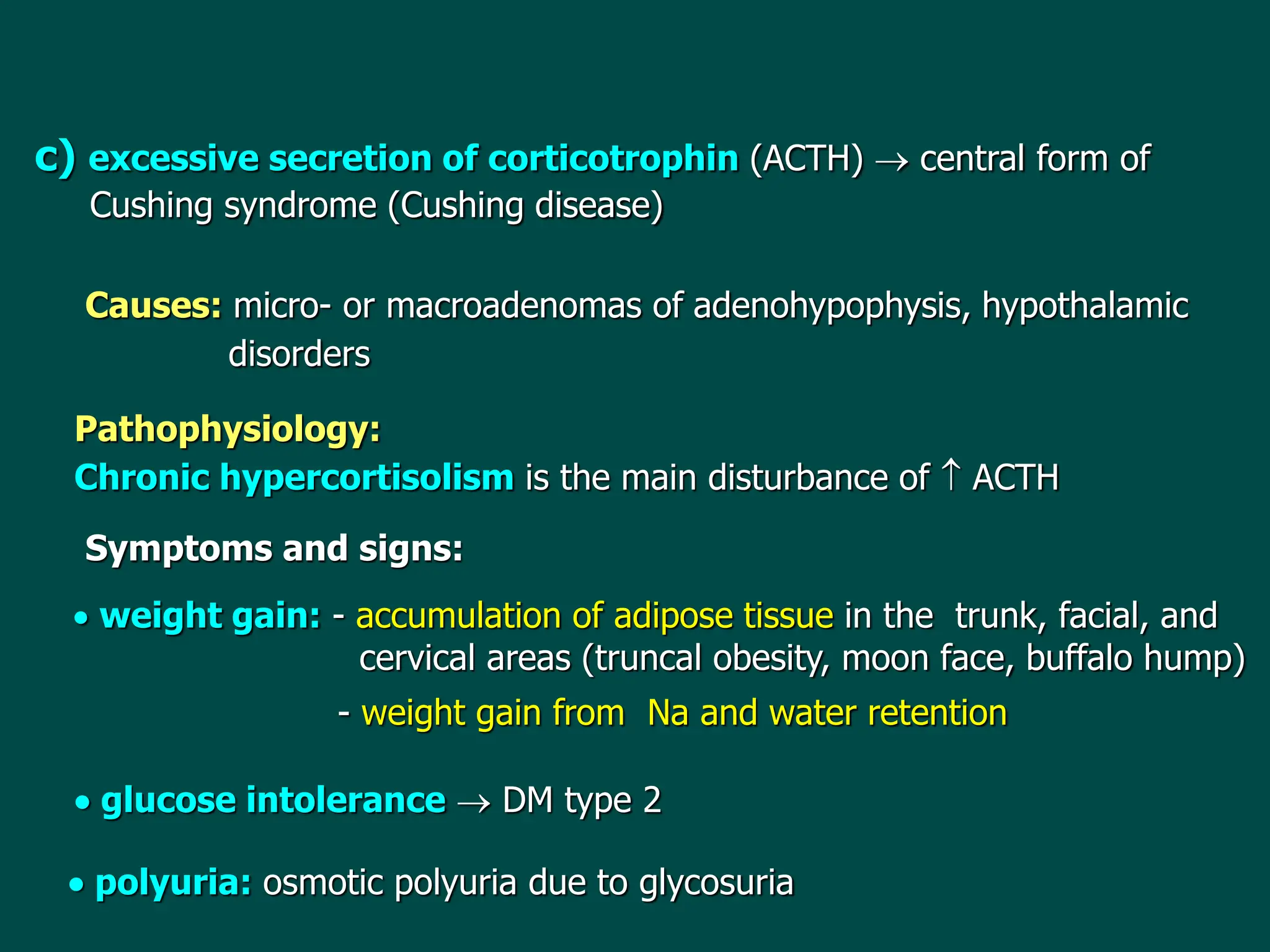 c) excessive secretion of corticotrophin (ACTH) → central form of Cushing syndrome (Cushing disease)

Causes: micro- or macroadenomas of adenohypophysis, hypothalamic disorders

Pathophysiology:
Chronic hypercortisolism is the main disturbance of ↑ ACTH

Symptoms and signs:

• weight gain: - accumulation of adipose tissue in the trunk, facial, and cervical areas (truncal obesity, moon face, buffalo hump)
- weight gain from Na and water retention

• glucose intolerance → DM type 2

• polyuria: osmotic polyuria due to glycosuria